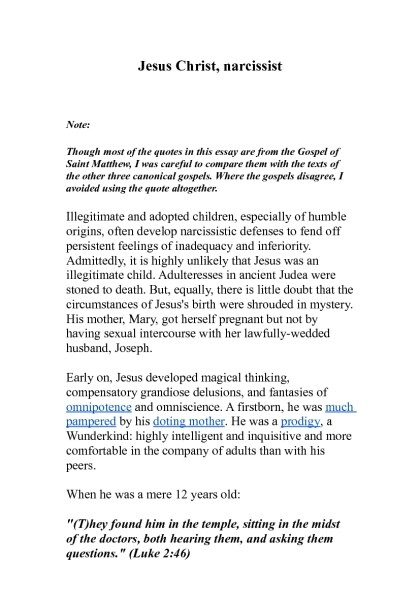 Jesus Christ, narcissist

Note:

Though most of the quotes in this essay are from the Gospel of Saint Matthew, I was careful to compare them with the texts of the other three canonical gospels. Where the gospels disagree, I avoided using the quote altogether.

Illegitimate and adopted children, especially of humble origins, often develop narcissistic defenses to fend off persistent feelings of inadequacy and inferiority. Admittedly, it is highly unlikely that Jesus was an illegitimate child. Adulteresses in ancient Judea were stoned to death. But, equally, there is little doubt that the circumstances of Jesus's birth were shrouded in mystery. His mother, Mary, got herself pregnant but not by having sexual intercourse with her lawfully-wedded husband, Joseph.

Early on, Jesus developed magical thinking, compensatory grandiose delusions, and fantasies of omnipotence and omniscience. A firstborn, he was much pampered by his doting mother. He was a prodigy, a Wunderkind: highly intelligent and inquisitive and more comfortable in the company of adults than with his peers.

When he was a mere 12 years old:

"(T)hey found him in the temple, sitting in the midst of the doctors, both hearing them, and asking them questions." (Luke 2:46)